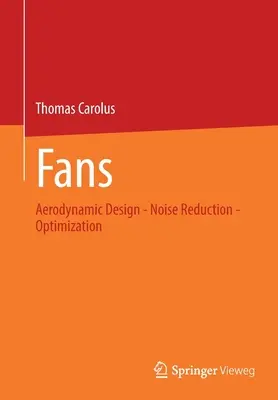 Thomas Carolus

Fans

Aerodynamic Design - Noise Reduction - Optimization

Springer Vieweg